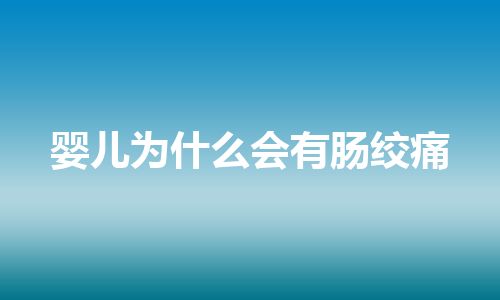 婴儿为什么会有肠绞痛